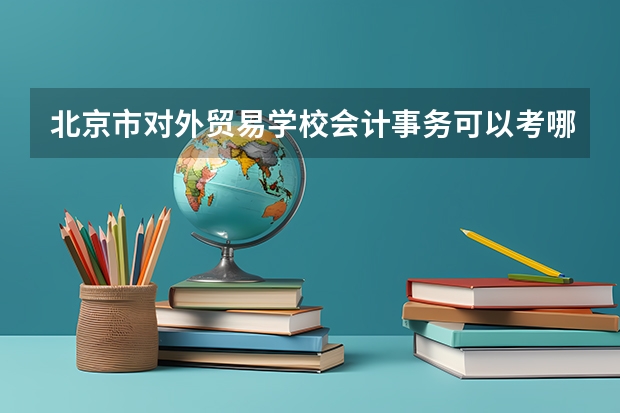 北京市对外贸易学校会计事务可以考哪